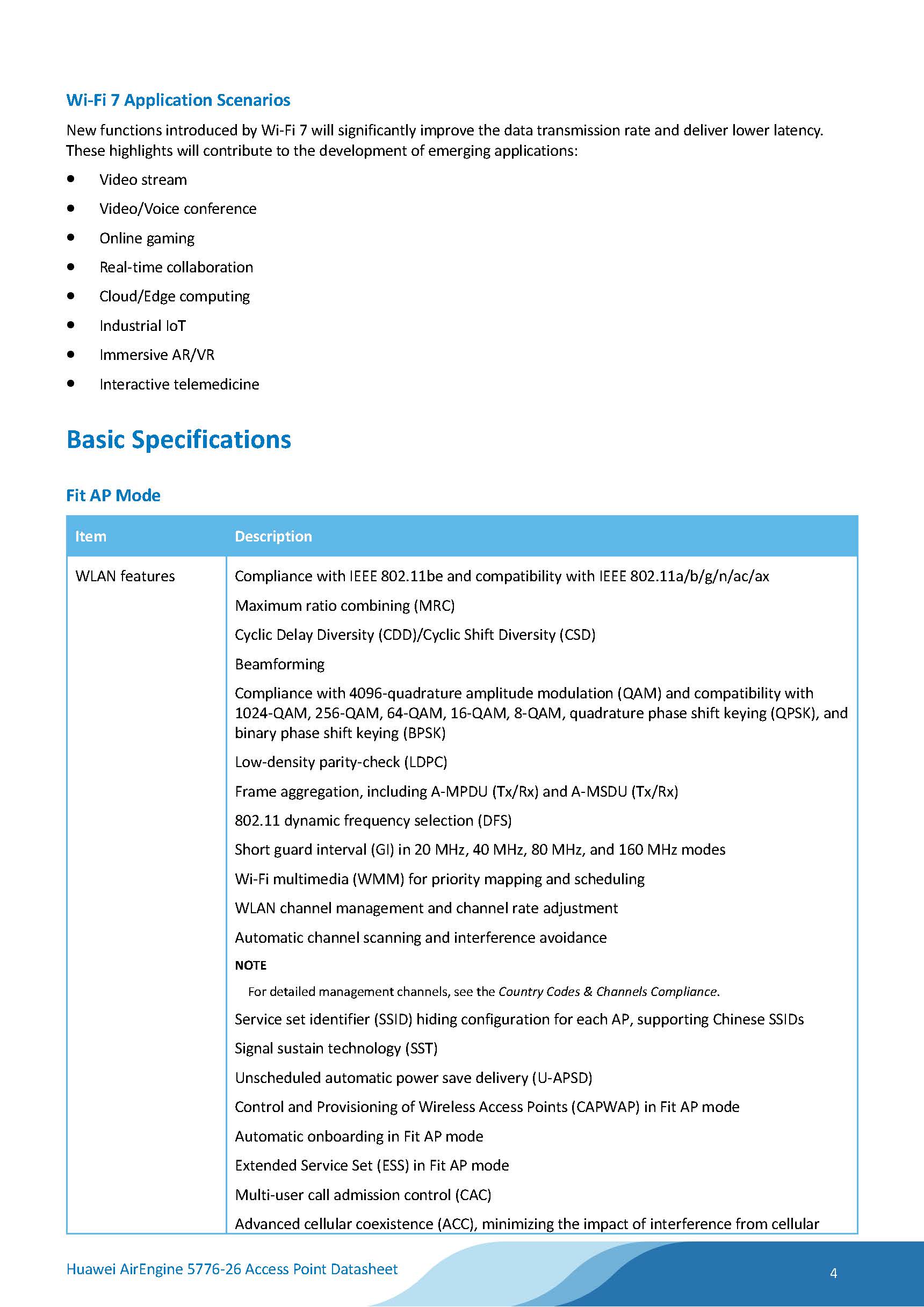 Wi-Fi 7 Application Scenarios

New functions introduced by Wi-Fi 7 will significantly improve the data transmission rate and deliver lower latency. These highlights will contribute to the development of emerging applications:

- Video stream
- Video/Voice conference
- Online gaming
- Real-time collaboration
- Cloud/Edge computing
- Industrial IoT
- Immersive AR/VR
- Interactive telemedicine

Basic Specifications

Fit AP Mode

| Item | Description |
|---|---|
| WLAN features | Compliance with IEEE 802.11be and compatibility with IEEE 802.11a/b/g/n/ac/ax<br>Maximum ratio combining (MRC)<br>Cyclic Delay Diversity (CDD)/Cyclic Shift Diversity (CSD)<br>Beamforming<br>Compliance with 4096-quadrature amplitude modulation (QAM) and compatibility with 1024-QAM, 256-QAM, 64-QAM, 16-QAM, 8-QAM, quadrature phase shift keying (QPSK), and binary phase shift keying (BPSK)<br>Low-density parity-check (LDPC)<br>Frame aggregation, including A-MPDU (Tx/Rx) and A-MSDU (Tx/Rx)<br>802.11 dynamic frequency selection (DFS)<br>Short guard interval (GI) in 20 MHz, 40 MHz, 80 MHz, and 160 MHz modes<br>Wi-Fi multimedia (WMM) for priority mapping and scheduling<br>WLAN channel management and channel rate adjustment<br>Automatic channel scanning and interference avoidance<br>NOTE<br>For detailed management channels, see the Country Codes & Channels Compliance.<br>Service set identifier (SSID) hiding configuration for each AP, supporting Chinese SSIDs<br>Signal sustain technology (SST)<br>Unscheduled automatic power save delivery (U-APSD)<br>Control and Provisioning of Wireless Access Points (CAPWAP) in Fit AP mode<br>Automatic onboarding in Fit AP mode<br>Extended Service Set (ESS) in Fit AP mode<br>Multi-user call admission control (CAC)<br>Advanced cellular coexistence (ACC), minimizing the impact of interference from cellular |

Huawei AirEngine 5776-26 Access Point Datasheet 4